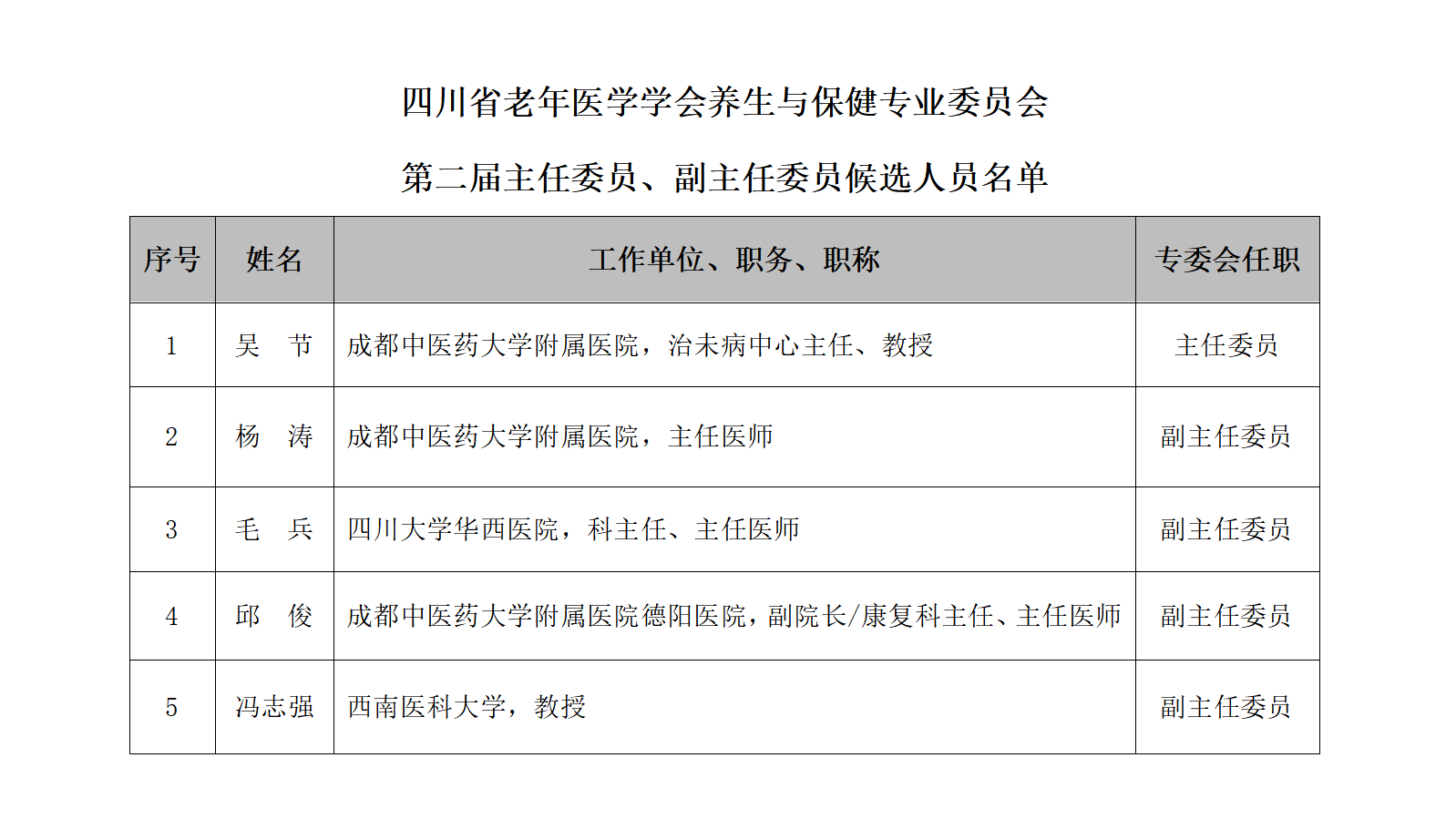 四川省老年医学学会养生与保健专业委员会

第二届主任委员、副主任委员候选人员名单

| 序号 | 姓名 | 工作单位、职务、职称 | 专委会任职 |
|---|---|---|---|
| 1 | 吴　节 | 成都中医药大学附属医院，治未病中心主任、教授 | 主任委员 |
| 2 | 杨　涛 | 成都中医药大学附属医院，主任医师 | 副主任委员 |
| 3 | 毛　兵 | 四川大学华西医院，科主任、主任医师 | 副主任委员 |
| 4 | 邱　俊 | 成都中医药大学附属医院德阳医院，副院长/康复科主任、主任医师 | 副主任委员 |
| 5 | 冯志强 | 西南医科大学，教授 | 副主任委员 |